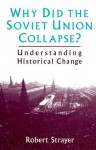 WHY DID THE SOVIET UNION COLLAPSE?

Understanding Historical Change

Robert Strayer